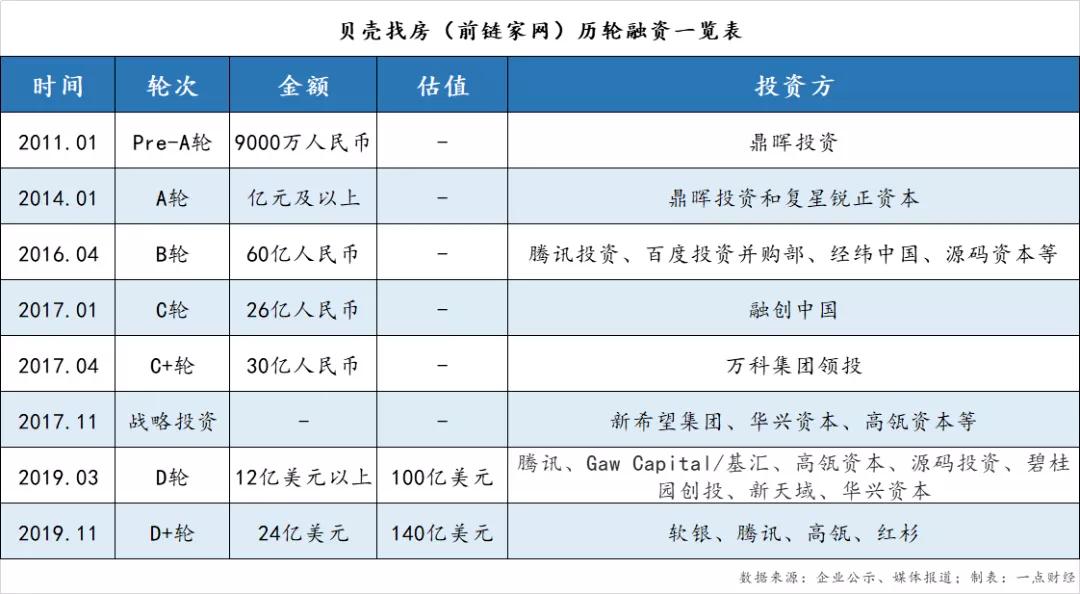 贝壳找房（前链家网）历轮融资一览表

| 时间 | 轮次 | 金额 | 估值 | 投资方 |
|---|---|---|---|---|
| 2011.01 | Pre-A轮 | 9000万人民币 | - | 鼎晖投资 |
| 2014.01 | A轮 | 亿元及以上 | - | 鼎晖投资和复星锐正资本 |
| 2016.04 | B轮 | 60亿人民币 | - | 腾讯投资、百度投资并购部、经纬中国、源码资本等 |
| 2017.01 | C轮 | 26亿人民币 | - | 融创中国 |
| 2017.04 | C+轮 | 30亿人民币 | - | 万科集团领投 |
| 2017.11 | 战略投资 | - | - | 新希望集团、华兴资本、高瓴资本等 |
| 2019.03 | D轮 | 12亿美元以上 | 100亿美元 | 腾讯、Gaw Capital/基汇、高瓴资本、源码投资、碧桂园创投、新天域、华兴资本 |
| 2019.11 | D+轮 | 24亿美元 | 140亿美元 | 软银、腾讯、高瓴、红杉 |

数据来源：企业公示、媒体报道；制表：一点财经